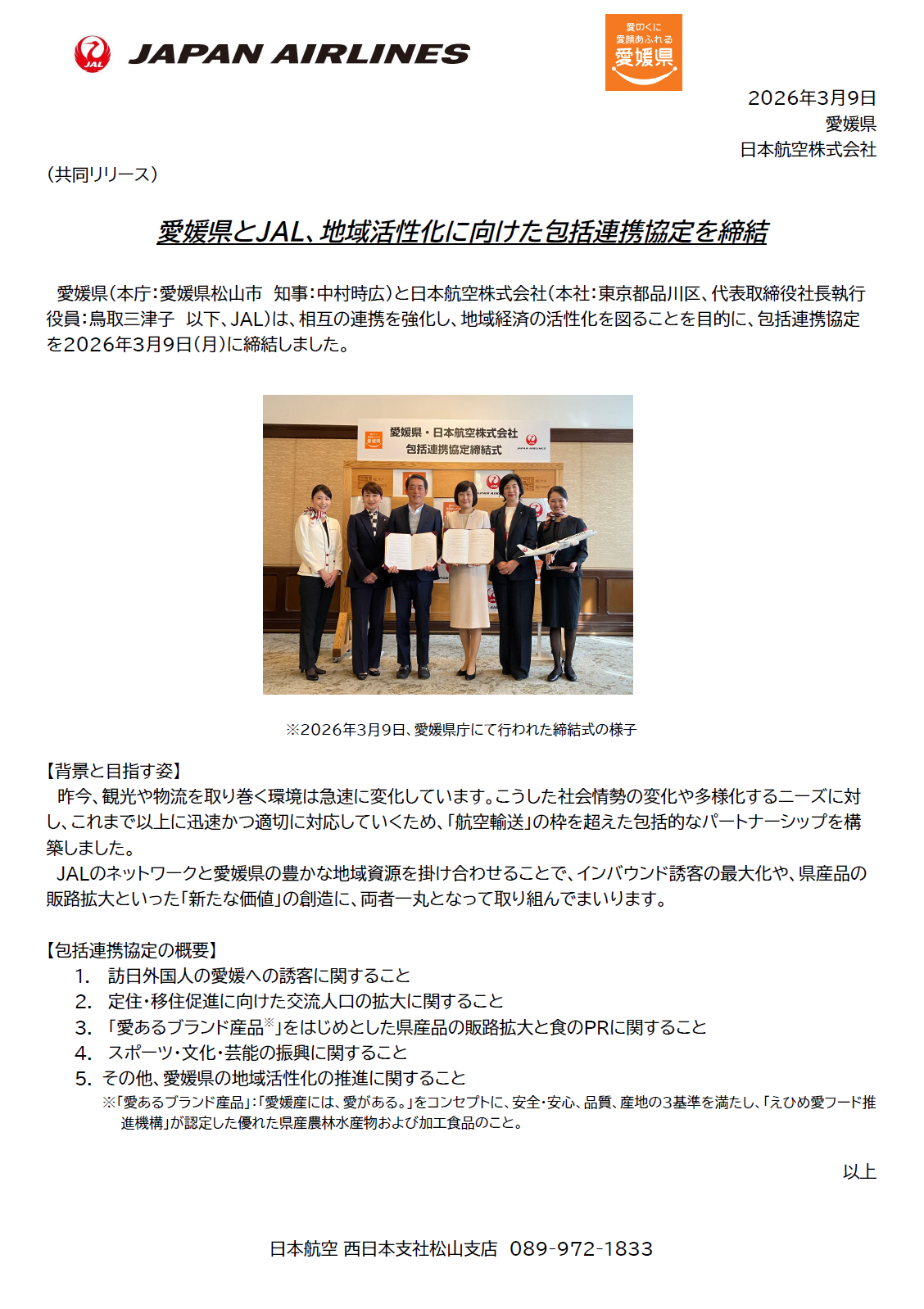 JAL JAPAN AIRLINES

愛のくに 愛顔あふれる 愛媛県

2026年3月9日
愛媛県
日本航空株式会社

（共同リリース）

愛媛県とJAL、地域活性化に向けた包括連携協定を締結

愛媛県（本庁：愛媛県松山市　知事：中村時広）と日本航空株式会社（本社：東京都品川区、代表取締役社長執行役員：鳥取三津子　以下、JAL）は、相互の連携を強化し、地域経済の活性化を図ることを目的に、包括連携協定を2026年3月9日（月）に締結しました。

愛媛県・日本航空株式会社
包括連携協定締結式

※2026年3月9日、愛媛県庁にて行われた締結式の様子

【背景と目指す姿】
昨今、観光や物流を取り巻く環境は急速に変化しています。こうした社会情勢の変化や多様化するニーズに対し、これまで以上に迅速かつ適切に対応していくため、「航空輸送」の枠を超えた包括的なパートナーシップを構築しました。
JALのネットワークと愛媛県の豊かな地域資源を掛け合わせることで、インバウンド誘客の最大化や、県産品の販路拡大といった「新たな価値」の創造に、両者一丸となって取り組んでまいります。

【包括連携協定の概要】
1. 訪日外国人の愛媛への誘客に関すること
2. 定住・移住促進に向けた交流人口の拡大に関すること
3. 「愛あるブランド産品※」をはじめとした県産品の販路拡大と食のPRに関すること
4. スポーツ・文化・芸能の振興に関すること
5. その他、愛媛県の地域活性化の推進に関すること
※「愛あるブランド産品」：「愛媛産には、愛がある。」をコンセプトに、安全・安心、品質、産地の3基準を満たし、「えひめ愛フード推進機構」が認定した優れた県産農林水産物および加工食品のこと。

以上

日本航空 西日本支社松山支店　089-972-1833